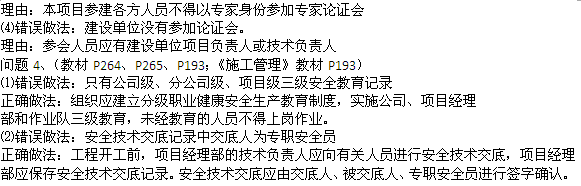 理由：本项目参建各方人员不得以专家身份参加专家论证会
⑷错误做法：建设单位没有参加论证会。
理由：参会人员应有建设单位项目负责人或技术负责人
问题 4、（教材 P264、P265、P193；《施工管理》教材 P193）
⑴错误做法：只有公司级、分公司级、项目级三级安全教育记录
正确做法：组织应建立分级职业健康安全生产教育制度，实施公司、项目经理部和作业队三级教育，未经教育的人员不得上岗作业。
⑵错误做法：安全技术交底记录中交底人为专职安全员
正确做法：工程开工前，项目经理部的技术负责人应向有关人员进行安全技术交底，项目经理部应保存安全技术交底记录。安全技术交底应由交底人、被交底人、专职安全员进行签字确认。